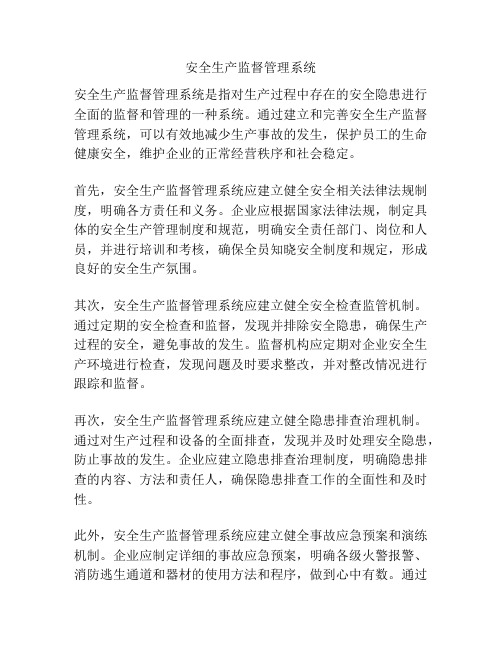 安全生产监督管理系统

安全生产监督管理系统是指对生产过程中存在的安全隐患进行全面的监督和管理的一种系统。通过建立和完善安全生产监督管理系统，可以有效地减少生产事故的发生，保护员工的生命健康安全，维护企业的正常经营秩序和社会稳定。

首先，安全生产监督管理系统应建立健全安全相关法律法规制度，明确各方责任和义务。企业应根据国家法律法规，制定具体的安全生产管理制度和规范，明确安全责任部门、岗位和人员，并进行培训和考核，确保全员知晓安全制度和规定，形成良好的安全生产氛围。

其次，安全生产监督管理系统应建立健全安全检查监管机制。通过定期的安全检查和监督，发现并排除安全隐患，确保生产过程的安全，避免事故的发生。监督机构应定期对企业安全生产环境进行检查，发现问题及时要求整改，并对整改情况进行跟踪和监督。

再次，安全生产监督管理系统应建立健全隐患排查治理机制。通过对生产过程和设备的全面排查，发现并及时处理安全隐患，防止事故的发生。企业应建立隐患排查治理制度，明确隐患排查的内容、方法和责任人，确保隐患排查工作的全面性和及时性。

此外，安全生产监督管理系统应建立健全事故应急预案和演练机制。企业应制定详细的事故应急预案，明确各级火警报警、消防逃生通道和器材的使用方法和程序，做到心中有数。通过